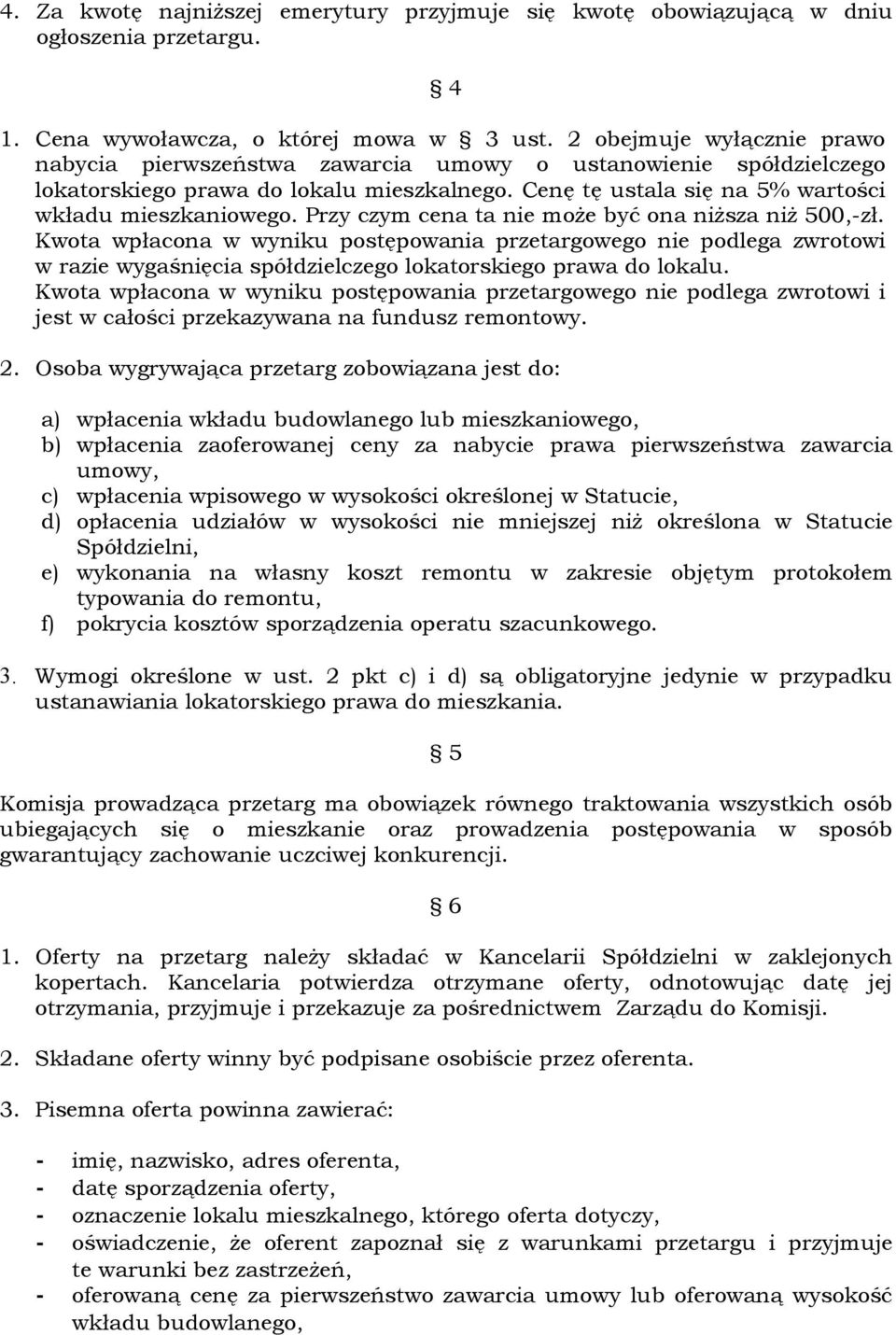 4. Za kwotę najniższej emerytury przyjmuje się kwotę obowiązującą w dniu ogłoszenia przetargu.

§ 4

1. Cena wywoławcza, o której mowa w § 3 ust. 2 obejmuje wyłącznie prawo nabycia pierwszeństwa zawarcia umowy o ustanowienie spółdzielczego lokatorskiego prawa do lokalu mieszkalnego. Cenę tę ustala się na 5% wartości wkładu mieszkaniowego. Przy czym cena ta nie może być ona niższa niż 500,-zł. Kwota wpłacona w wyniku postępowania przetargowego nie podlega zwrotowi w razie wygaśnięcia spółdzielczego lokatorskiego prawa do lokalu. Kwota wpłacona w wyniku postępowania przetargowego nie podlega zwrotowi i jest w całości przekazywana na fundusz remontowy.

2. Osoba wygrywająca przetarg zobowiązana jest do:

a) wpłacenia wkładu budowlanego lub mieszkaniowego,
b) wpłacenia zaoferowanej ceny za nabycie prawa pierwszeństwa zawarcia umowy,
c) wpłacenia wpisowego w wysokości określonej w Statucie,
d) opłacenia udziałów w wysokości nie mniejszej niż określona w Statucie Spółdzielni,
e) wykonania na własny koszt remontu w zakresie objętym protokołem typowania do remontu,
f) pokrycia kosztów sporządzenia operatu szacunkowego.

3. Wymogi określone w ust. 2 pkt c) i d) są obligatoryjne jedynie w przypadku ustanawiania lokatorskiego prawa do mieszkania.

§ 5

Komisja prowadząca przetarg ma obowiązek równego traktowania wszystkich osób ubiegających się o mieszkanie oraz prowadzenia postępowania w sposób gwarantujący zachowanie uczciwej konkurencji.

§ 6

1. Oferty na przetarg należy składać w Kancelarii Spółdzielni w zaklejonych kopertach. Kancelaria potwierdza otrzymane oferty, odnotowując datę jej otrzymania, przyjmuje i przekazuje za pośrednictwem Zarządu do Komisji.

2. Składane oferty winny być podpisane osobiście przez oferenta.

3. Pisemna oferta powinna zawierać:

- imię, nazwisko, adres oferenta,
- datę sporządzenia oferty,
- oznaczenie lokalu mieszkalnego, którego oferta dotyczy,
- oświadczenie, że oferent zapoznał się z warunkami przetargu i przyjmuje te warunki bez zastrzeżeń,
- oferowaną cenę za pierwszeństwo zawarcia umowy lub oferowaną wysokość wkładu budowlanego,